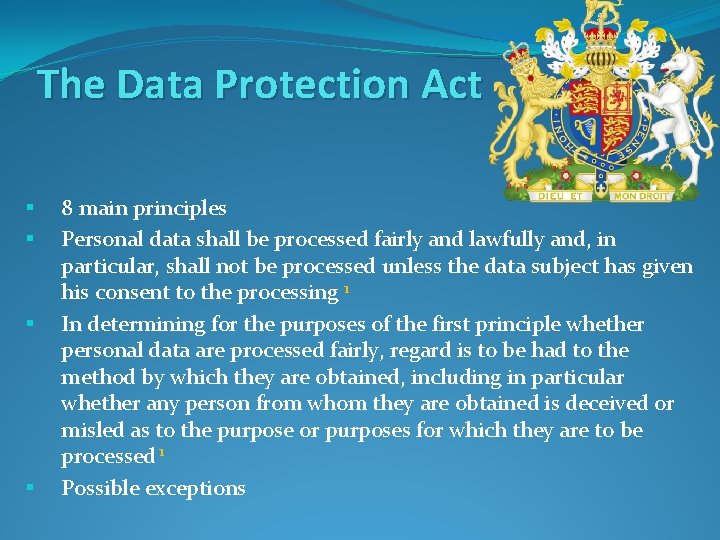 The Data Protection Act

DIEU ET MON DROIT

• 8 main principles
• Personal data shall be processed fairly and lawfully and, in particular, shall not be processed unless the data subject has given his consent to the processing $^{1}$
• In determining for the purposes of the first principle whether personal data are processed fairly, regard is to be had to the method by which they are obtained, including in particular whether any person from whom they are obtained is deceived or misled as to the purpose or purposes for which they are to be processed $^{1}$
• Possible exceptions